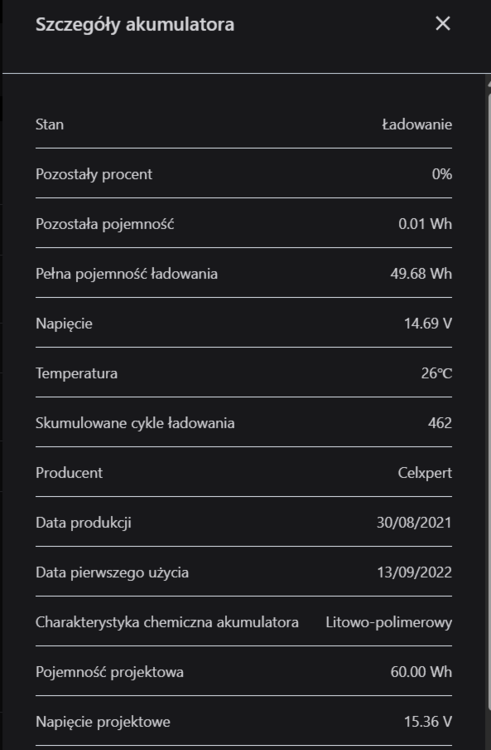 Szczegóły akumulatora

×

| | |
|---|---|
| Stan | Ładowanie |
| Pozostały procent | 0% |
| Pozostała pojemność | 0.01 Wh |
| Pełna pojemność ładowania | 49.68 Wh |
| Napięcie | 14.69 V |
| Temperatura | 26℃ |
| Skumulowane cykle ładowania | 462 |
| Producent | Celxpert |
| Data produkcji | 30/08/2021 |
| Data pierwszego użycia | 13/09/2022 |
| Charakterystyka chemiczna akumulatora | Litowo-polimerowy |
| Pojemność projektowa | 60.00 Wh |
| Napięcie projektowe | 15.36 V |